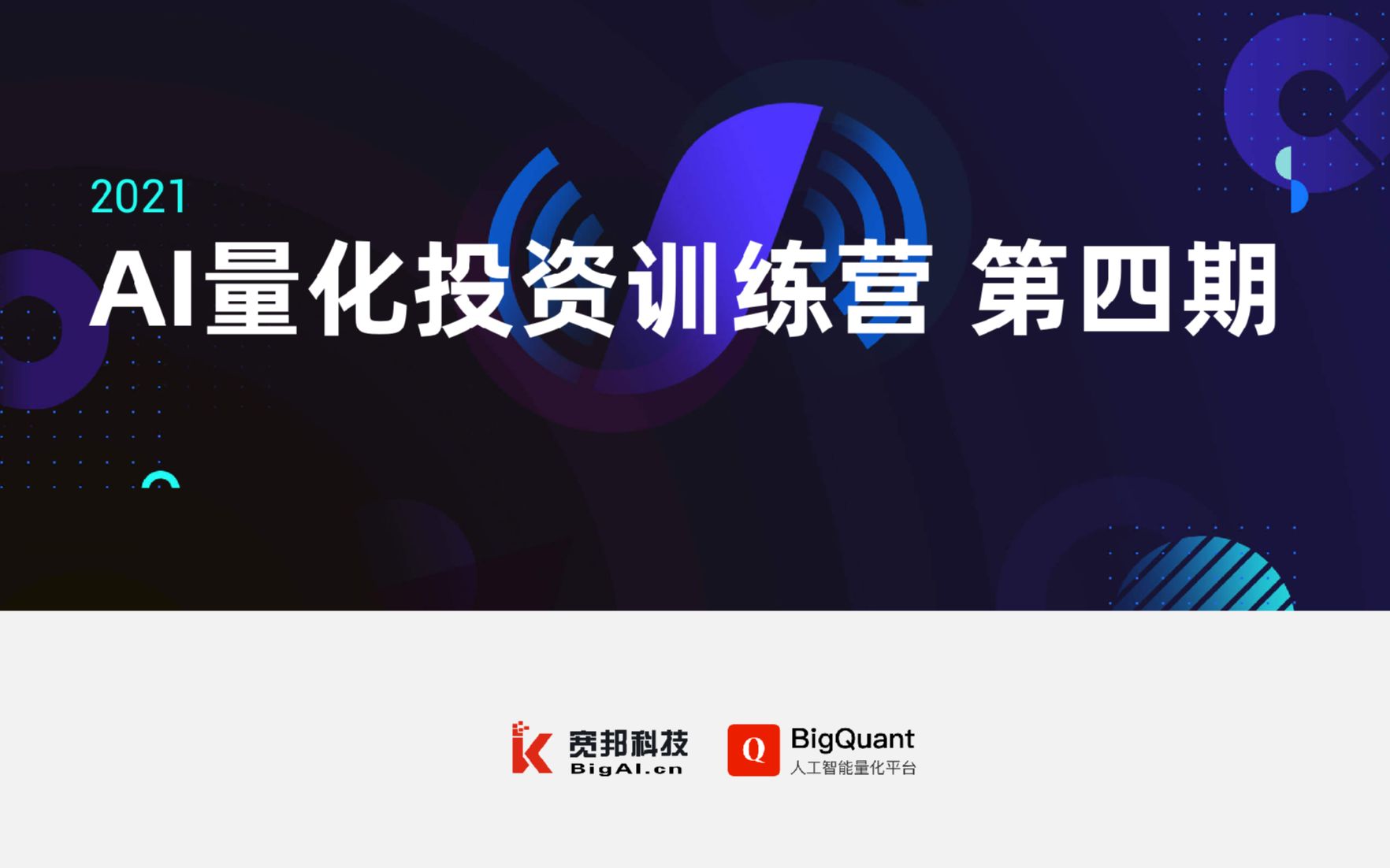 2021

AI量化投资训练营 第四期

宽邦科技
BigAI.cn

Q
BigQuant
人工智能量化平台